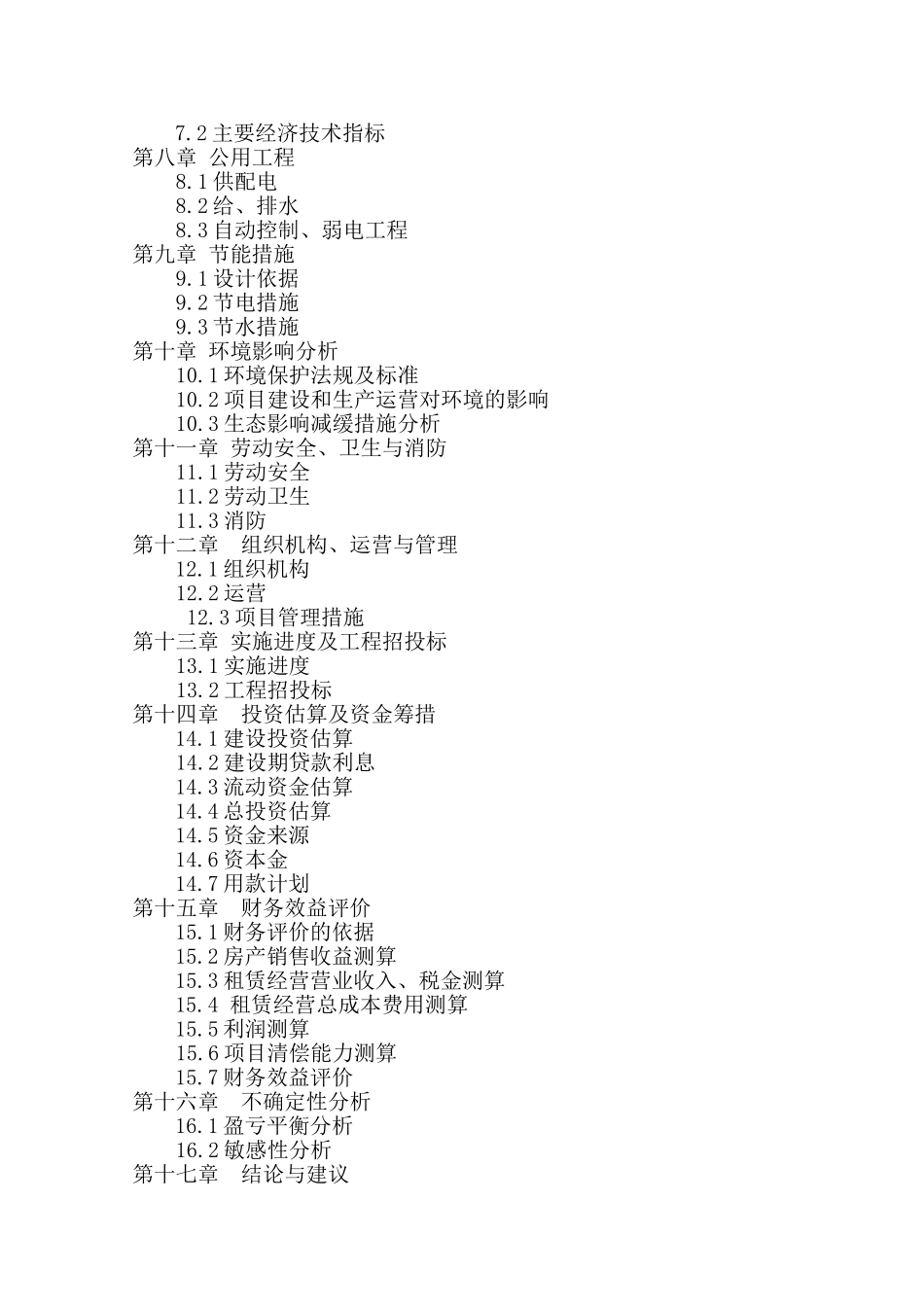 7.2 主要经济技术指标
第八章 公用工程
8.1 供配电
8.2 给、排水
8.3 自动控制、弱电工程
第九章 节能措施
9.1 设计依据
9.2 节电措施
9.3 节水措施
第十章 环境影响分析
10.1 环境保护法规及标准
10.2 项目建设和生产运营对环境的影响
10.3 生态影响减缓措施分析
第十一章 劳动安全、卫生与消防
11.1 劳动安全
11.2 劳动卫生
11.3 消防
第十二章 组织机构、运营与管理
12.1 组织机构
12.2 运营
12.3 项目管理措施
第十三章 实施进度及工程招投标
13.1 实施进度
13.2 工程招投标
第十四章 投资估算及资金筹措
14.1 建设投资估算
14.2 建设期贷款利息
14.3 流动资金估算
14.4 总投资估算
14.5 资金来源
14.6 资本金
14.7 用款计划
第十五章 财务效益评价
15.1 财务评价的依据
15.2 房产销售收益测算
15.3 租赁经营营业收入、税金测算
15.4 租赁经营总成本费用测算
15.5 利润测算
15.6 项目清偿能力测算
15.7 财务效益评价
第十六章 不确定性分析
16.1 盈亏平衡分析
16.2 敏感性分析
第十七章 结论与建议